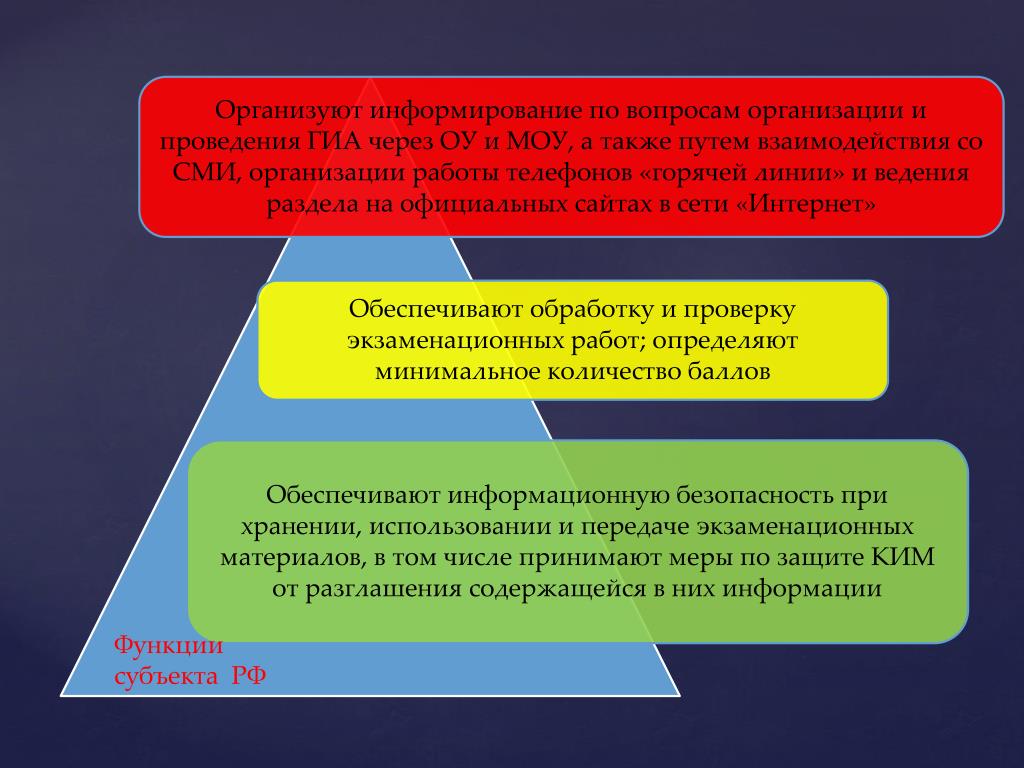 Организуют информирование по вопросам организации и проведения ГИА через ОУ и МОУ, а также путем взаимодействия со СМИ, организации работы телефонов «горячей линии» и ведения раздела на официальных сайтах в сети «Интернет»

Обеспечивают обработку и проверку экзаменационных работ; определяют минимальное количество баллов

Обеспечивают информационную безопасность при хранении, использовании и передаче экзаменационных материалов, в том числе принимают меры по защите КИМ от разглашения содержащейся в них информации

Функции субъекта РФ